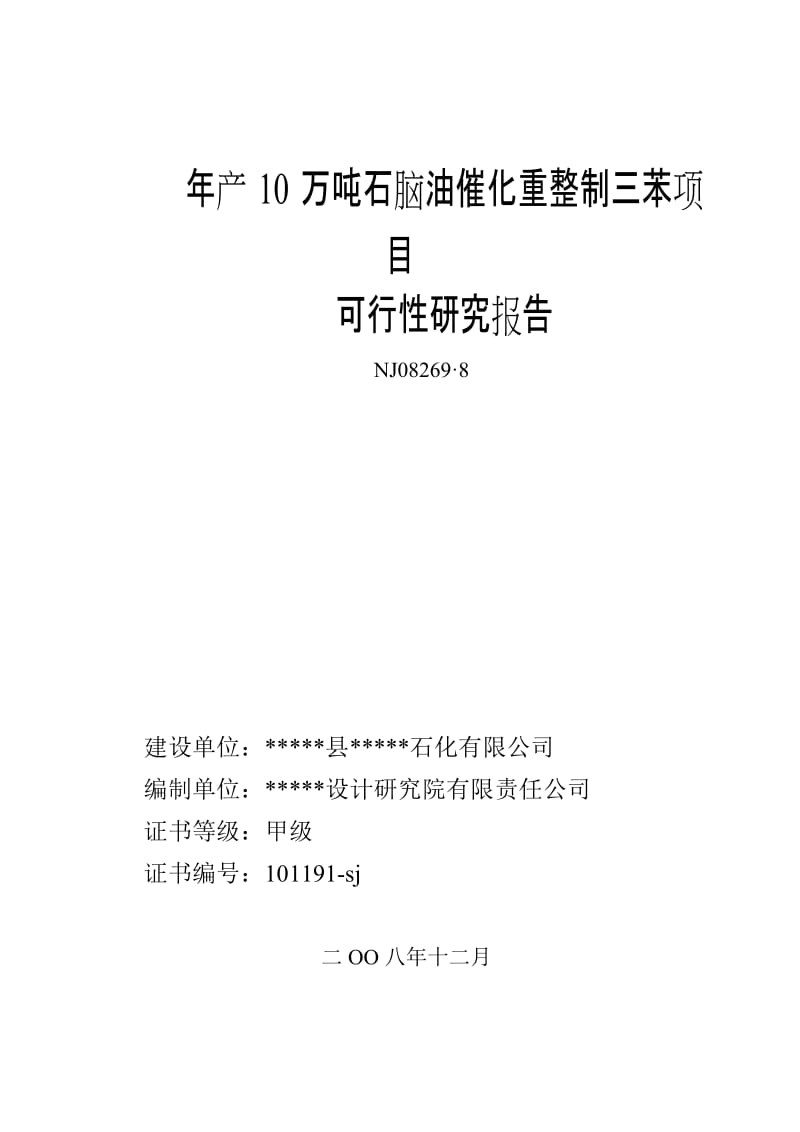 年产 10 万吨石脑油催化重整制三苯项目

可行性研究报告

NJ08269·8

建设单位：*****县*****石化有限公司

编制单位：*****设计研究院有限责任公司

证书等级：甲级

证书编号：101191-sj

二 OO 八年十二月